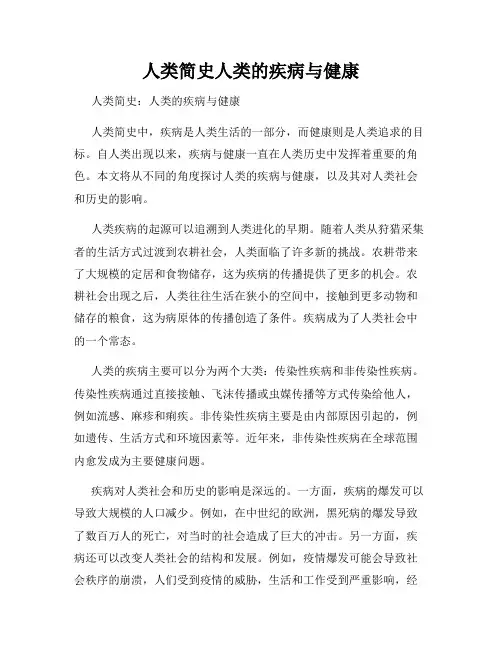 人类简史人类的疾病与健康

人类简史：人类的疾病与健康

人类简史中，疾病是人类生活的一部分，而健康则是人类追求的目标。自人类出现以来，疾病与健康一直在人类历史中发挥着重要的角色。本文将从不同的角度探讨人类的疾病与健康，以及其对人类社会和历史的影响。

人类疾病的起源可以追溯到人类进化的早期。随着人类从狩猎采集者的生活方式过渡到农耕社会，人类面临了许多新的挑战。农耕带来了大规模的定居和食物储存，这为疾病的传播提供了更多的机会。农耕社会出现之后，人类往往生活在狭小的空间中，接触到更多动物和储存的粮食，这为病原体的传播创造了条件。疾病成为了人类社会中的一个常态。

人类的疾病主要可以分为两个大类：传染性疾病和非传染性疾病。传染性疾病通过直接接触、飞沫传播或虫媒传播等方式传染给他人，例如流感、麻疹和痢疾。非传染性疾病主要是由内部原因引起的，例如遗传、生活方式和环境因素等。近年来，非传染性疾病在全球范围内愈发成为主要健康问题。

疾病对人类社会和历史的影响是深远的。一方面，疾病的爆发可以导致大规模的人口减少。例如，在中世纪的欧洲，黑死病的爆发导致了数百万人的死亡，对当时的社会造成了巨大的冲击。另一方面，疾病还可以改变人类社会的结构和发展。例如，疫情爆发可能会导致社会秩序的崩溃，人们受到疫情的威胁，生活和工作受到严重影响，经